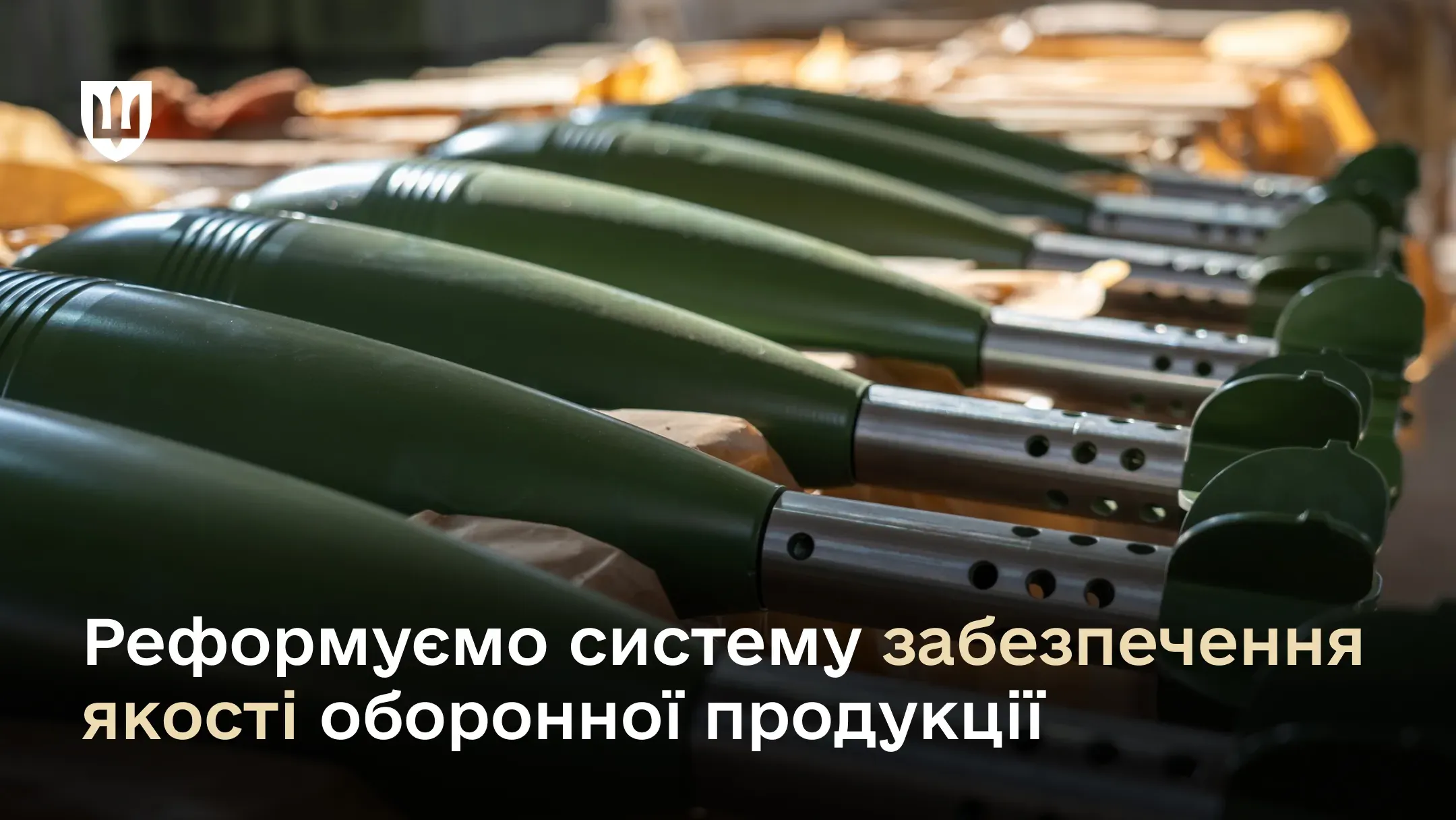 Реформуємо систему забезпечення якості оборонної продукції